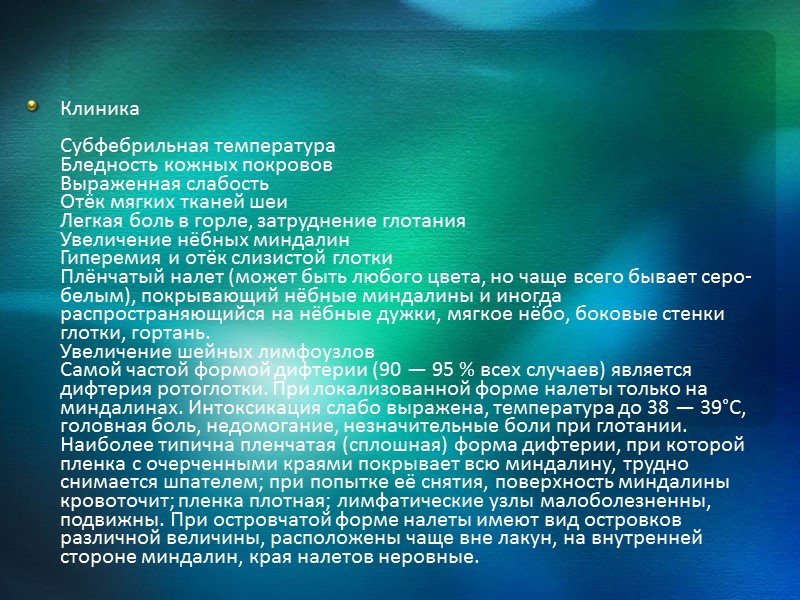 • Клиника

Субфебрильная температура
Бледность кожных покровов
Выраженная слабость
Отёк мягких тканей шеи
Легкая боль в горле, затруднение глотания
Увеличение нёбных миндалин
Гиперемия и отёк слизистой глотки
Плёнчатый налет (может быть любого цвета, но чаще всего бывает серо-белым), покрывающий нёбные миндалины и иногда распространяющийся на нёбные дужки, мягкое нёбо, боковые стенки глотки, гортань.
Увеличение шейных лимфоузлов
Самой частой формой дифтерии (90 — 95 % всех случаев) является дифтерия ротоглотки. При локализованной форме налеты только на миндалинах. Интоксикация слабо выражена, температура до 38 — 39°С, головная боль, недомогание, незначительные боли при глотании. Наиболее типична пленчатая (сплошная) форма дифтерии, при которой пленка с очерченными краями покрывает всю миндалину, трудно снимается шпателем; при попытке её снятия, поверхность миндалины кровоточит; пленка плотная; лимфатические узлы малоболезненны, подвижны. При островчатой форме налеты имеют вид островков различной величины, расположены чаще вне лакун, на внутренней стороне миндалин, края налетов неровные.